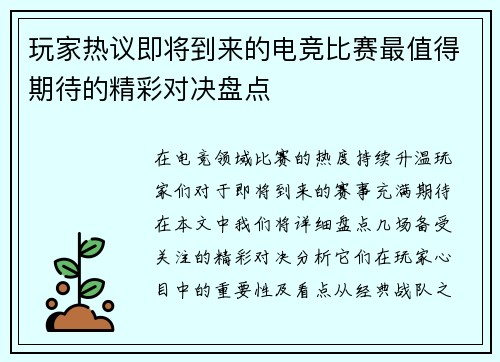 玩家热议即将到来的电竞比赛最值得期待的精彩对决盘点

在电竞领域比赛的热度持续升温玩家们对于即将到来的赛事充满期待在本文中我们将详细盘点几场备受关注的精彩对决分析它们在玩家心目中的重要性及看点从经典战队之